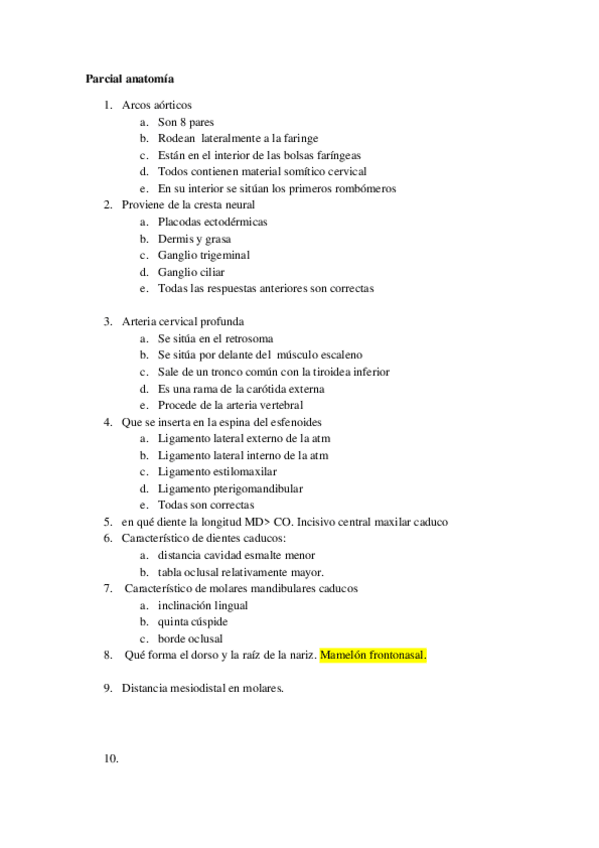 Parcial anatomía

1. Arcos aórticos
   a. Son 8 pares
   b. Rodean lateralmente a la faringe
   c. Están en el interior de las bolsas faríngeas
   d. Todos contienen material somítico cervical
   e. En su interior se sitúan los primeros rombómeros
2. Proviene de la cresta neural
   a. Placodas ectodérmicas
   b. Dermis y grasa
   c. Ganglio trigeminal
   d. Ganglio ciliar
   e. Todas las respuestas anteriores son correctas

3. Arteria cervical profunda
   a. Se sitúa en el retrosoma
   b. Se sitúa por delante del músculo escaleno
   c. Sale de un tronco común con la tiroidea inferior
   d. Es una rama de la carótida externa
   e. Procede de la arteria vertebral
4. Que se inserta en la espina del esfenoides
   a. Ligamento lateral externo de la atm
   b. Ligamento lateral interno de la atm
   c. Ligamento estilomaxilar
   d. Ligamento pterigomandibular
   e. Todas son correctas
5. en qué diente la longitud MD> CO. Incisivo central maxilar caduco
6. Característico de dientes caducos:
   a. distancia cavidad esmalte menor
   b. tabla oclusal relativamente mayor.
7. Característico de molares mandibulares caducos
   a. inclinación lingual
   b. quinta cúspide
   c. borde oclusal
8. Qué forma el dorso y la raíz de la nariz. Mamelón frontonasal.

9. Distancia mesiodistal en molares.

10.